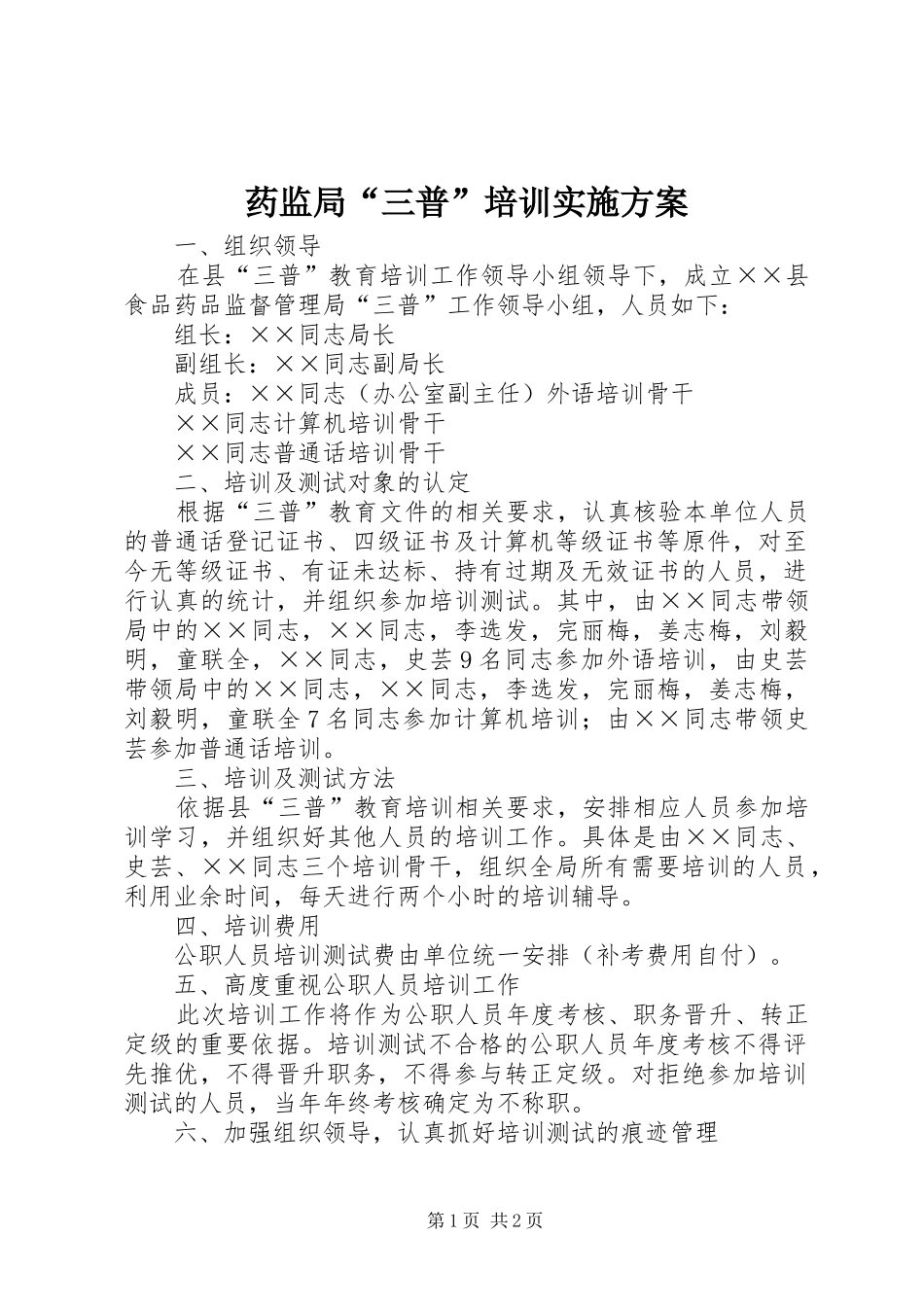 药监局“三普”培训实施方案

一、组织领导

在县“三普”教育培训工作领导小组领导下，成立××县食品药品监督管理局“三普”工作领导小组，人员如下：

组长：××同志局长

副组长：××同志副局长

成员：××同志（办公室副主任）外语培训骨干

××同志计算机培训骨干

××同志普通话培训骨干

二、培训及测试对象的认定

根据“三普”教育文件的相关要求，认真核验本单位人员的普通话登记证书、四级证书及计算机等级证书等原件，对至今无等级证书、有证未达标、持有过期及无效证书的人员，进行认真的统计，并组织参加培训测试。其中，由××同志带领局中的××同志，××同志，李选发，完丽梅，姜志梅，刘毅明，童联全，××同志，史芸9名同志参加外语培训，由史芸带领局中的××同志，××同志，李选发，完丽梅，姜志梅，刘毅明，童联全7名同志参加计算机培训；由××同志带领史芸参加普通话培训。

三、培训及测试方法

依据县“三普”教育培训相关要求，安排相应人员参加培训学习，并组织好其他人员的培训工作。具体是由××同志、史芸、××同志三个培训骨干，组织全局所有需要培训的人员，利用业余时间，每天进行两个小时的培训辅导。

四、培训费用

公职人员培训测试费由单位统一安排（补考费用自付）。

五、高度重视公职人员培训工作

此次培训工作将作为公职人员年度考核、职务晋升、转正定级的重要依据。培训测试不合格的公职人员年度考核不得评先推优，不得晋升职务，不得参与转正定级。对拒绝参加培训测试的人员，当年年终考核确定为不称职。

六、加强组织领导，认真抓好培训测试的痕迹管理

第1页 共2页